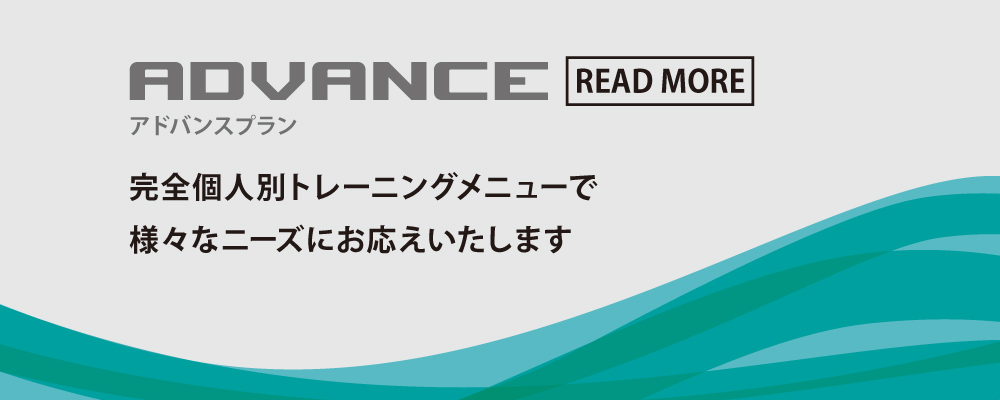 ADVANCE

READ MORE

アドバンスプラン

完全個人別トレーニングメニューで
様々なニーズにお応えいたします